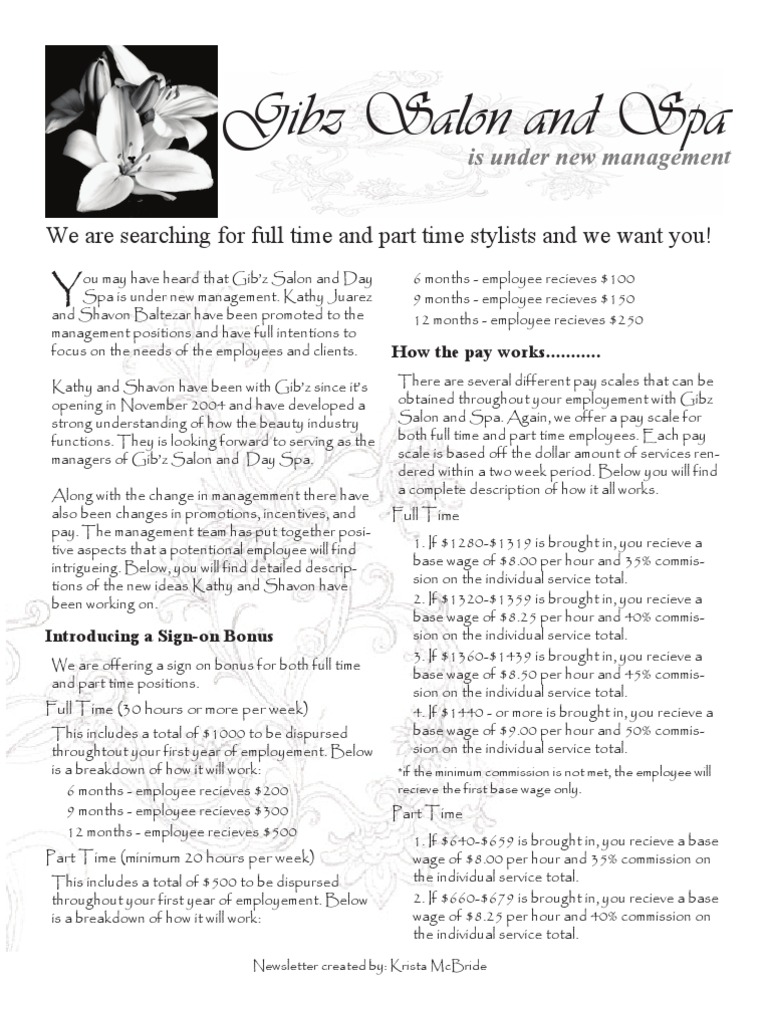 Gibz Salon and Spa

is under new management

We are searching for full time and part time stylists and we want you!

You may have heard that Gib'z Salon and Day Spa is under new management. Kathy Juarez and Shavon Baltezar have been promoted to the management positions and have full intentions to focus on the needs of the employees and clients.

Kathy and Shavon have been with Gib'z since it's opening in November 2004 and have developed a strong understanding of how the beauty industry functions. They is looking forward to serving as the managers of Gib'z Salon and Day Spa.

Along with the change in managemment there have also been changes in promotions, incentives, and pay. The management team has put together positive aspects that a potentional employee will find intrigueing. Below, you will find detailed descriptions of the new ideas Kathy and Shavon have been working on.

Introducing a Sign-on Bonus

We are offering a sign on bonus for both full time and part time positions.

Full Time (30 hours or more per week)

This includes a total of $1000 to be dispursed throughtout your first year of employement. Below is a breakdown of how it will work:

6 months - employee recieves $200
9 months - employee recieves $300
12 months - employee recieves $500

Part Time (minimum 20 hours per week)

This includes a total of $500 to be dispursed throughout your first year of employement. Below is a breakdown of how it will work:

6 months - employee recieves $100
9 months - employee recieves $150
12 months - employee recieves $250

How the pay works...........

There are several different pay scales that can be obtained throughout your employement with Gibz Salon and Spa. Again, we offer a pay scale for both full time and part time employees. Each pay scale is based off the dollar amount of services rendered within a two week period. Below you will find a complete description of how it all works.

Full Time

1. If $1280-$1319 is brought in, you recieve a base wage of $8.00 per hour and 35% commission on the individual service total.
2. If $1320-$1359 is brought in, you recieve a base wage of $8.25 per hour and 40% commission on the individual service total.
3. If $1360-$1439 is brought in, you recieve a base wage of $8.50 per hour and 45% commission on the individual service total.
4. If $1440 - or more is brought in, you recieve a base wage of $9.00 per hour and 50% commission on the individual service total.

*if the minimum commission is not met, the employee will recieve the first base wage only.

Part Time

1. If $640-$659 is brought in, you recieve a base wage of $8.00 per hour and 35% commission on the individual service total.
2. If $660-$679 is brought in, you recieve a base wage of $8.25 per hour and 40% commission on the individual service total.

Newsletter created by: Krista McBride